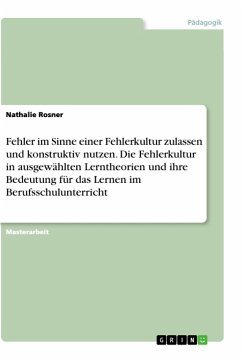 Pädagogik

Nathalie Rosner

Fehler im Sinne einer Fehlerkultur zulassen und konstruktiv nutzen. Die Fehlerkultur in ausgewählten Lerntheorien und ihre Bedeutung für das Lernen im Berufsschulunterricht

Masterarbeit

GRIN